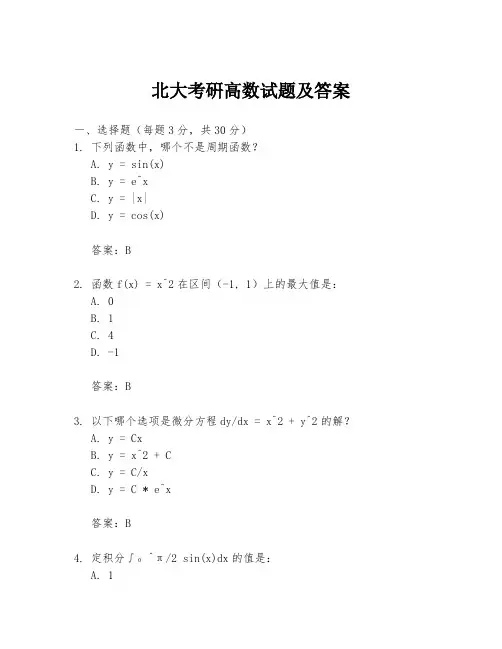 北大考研高数试题及答案

一、选择题（每题 3 分，共 30 分）

1. 下列函数中，哪个不是周期函数？
A. y = sin(x)
B. y = e^x
C. y = |x|
D. y = cos(x)

答案：B

2. 函数 f(x) = x^2 在区间（-1, 1）上的最大值是：
A. 0
B. 1
C. 4
D. -1

答案：B

3. 以下哪个选项是微分方程 dy/dx = x^2 + y^2 的解？
A. y = Cx
B. y = x^2 + C
C. y = C/x
D. y = C * e^x

答案：B

4. 定积分 ∫₀^π/2 sin(x)dx 的值是：
A. 1